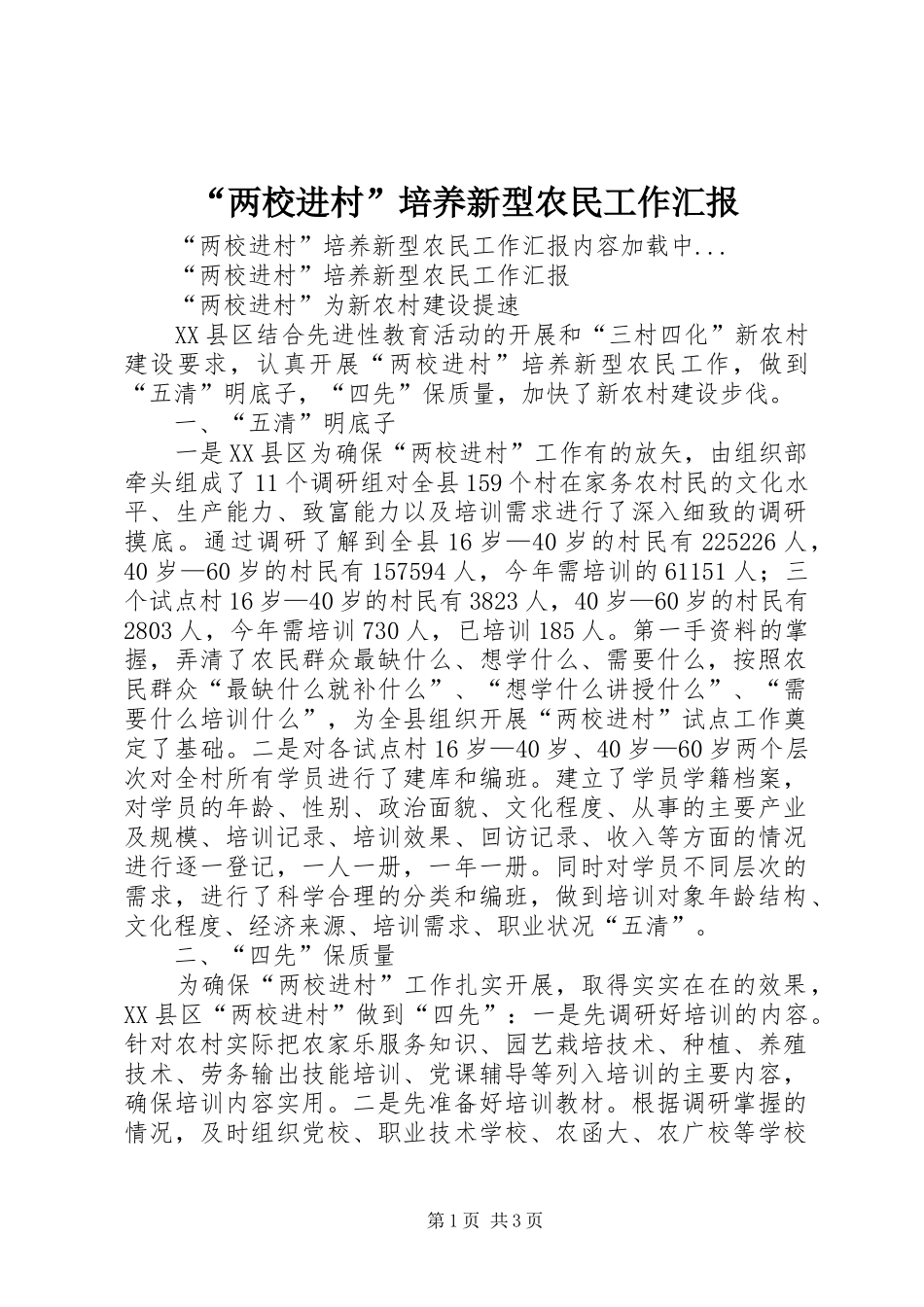 “两校进村”培养新型农民工作汇报

“两校进村”培养新型农民工作汇报内容加载中...

“两校进村”培养新型农民工作汇报

“两校进村”为新农村建设提速

XX县区结合先进性教育活动的开展和“三村四化”新农村建设要求，认真开展“两校进村”培养新型农民工作，做到“五清”明底子，“四先”保质量，加快了新农村建设步伐。

一、“五清”明底子

一是XX县区为确保“两校进村”工作有的放矢，由组织部牵头组成了11个调研组对全县159个村在家务农村民的文化水平、生产能力、致富能力以及培训需求进行了深入细致的调研摸底。通过调研了解到全县16岁—40岁的村民有225226人，40岁—60岁的村民有157594人，今年需培训的61151人；三个试点村16岁—40岁的村民有3823人，40岁—60岁的村民有2803人，今年需培训730人，已培训185人。第一手资料的掌握，弄清了农民群众最缺什么、想学什么、需要什么，按照农民群众“最缺什么就补什么”、“想学什么讲授什么”、“需要什么培训什么”，为全县组织开展“两校进村”试点工作奠定了基础。二是对各试点村16岁—40岁、40岁—60岁两个层次对全村所有学员进行了建库和编班。建立了学员学籍档案，对学员的年龄、性别、政治面貌、文化程度、从事的主要产业及规模、培训记录、培训效果、回访记录、收入等方面的情况进行逐一登记，一人一册，一年一册。同时对学员不同层次的需求，进行了科学合理的分类和编班，做到培训对象年龄结构、文化程度、经济来源、培训需求、职业状况“五清”。

二、“四先”保质量

为确保“两校进村”工作扎实开展，取得实实在在的效果，XX县区“两校进村”做到“四先”：一是先调研好培训的内容。针对农村实际把农家乐服务知识、园艺栽培技术、种植、养殖技术、劳务输出技能培训、党课辅导等列入培训的主要内容，确保培训内容实用。二是先准备好培训教材。根据调研掌握的情况，及时组织党校、职业技术学校、农函大、农广校等学校

第1页 共3页